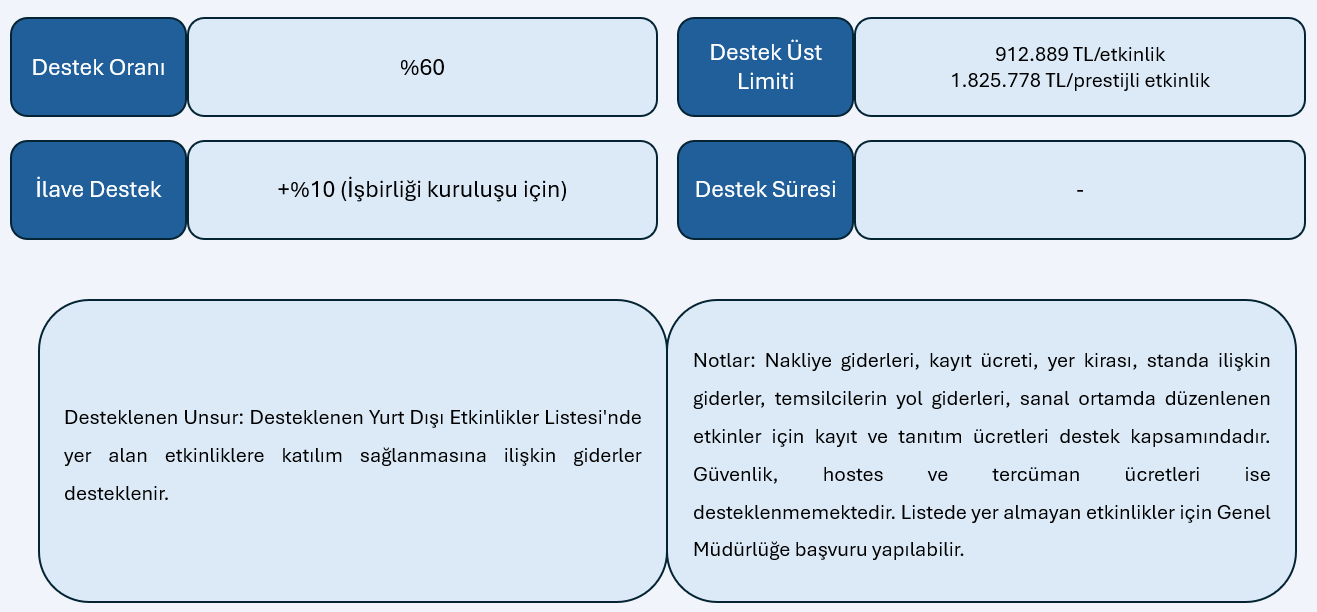 Destek Oranı

%60

Destek Üst Limiti

912.889 TL/etkinlik
1.825.778 TL/prestijli etkinlik

İlave Destek

+%10 (İşbirliği kuruluşu için)

Destek Süresi

-

Desteklenen Unsur: Desteklenen Yurt Dışı Etkinlikler Listesi'nde yer alan etkinliklere katılım sağlanmasına ilişkin giderler desteklenir.

Notlar: Nakliye giderleri, kayıt ücreti, yer kirası, standa ilişkin giderler, temsilcilerin yol giderleri, sanal ortamda düzenlenen etkinler için kayıt ve tanıtım ücretleri destek kapsamındadır. Güvenlik, hostes ve tercüman ücretleri ise desteklenmemektedir. Listede yer almayan etkinlikler için Genel Müdürlüğe başvuru yapılabilir.